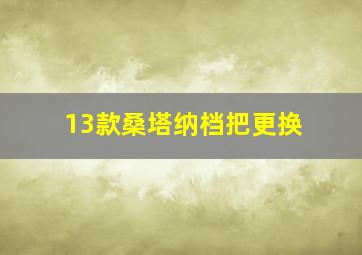 13款桑塔纳档把更换